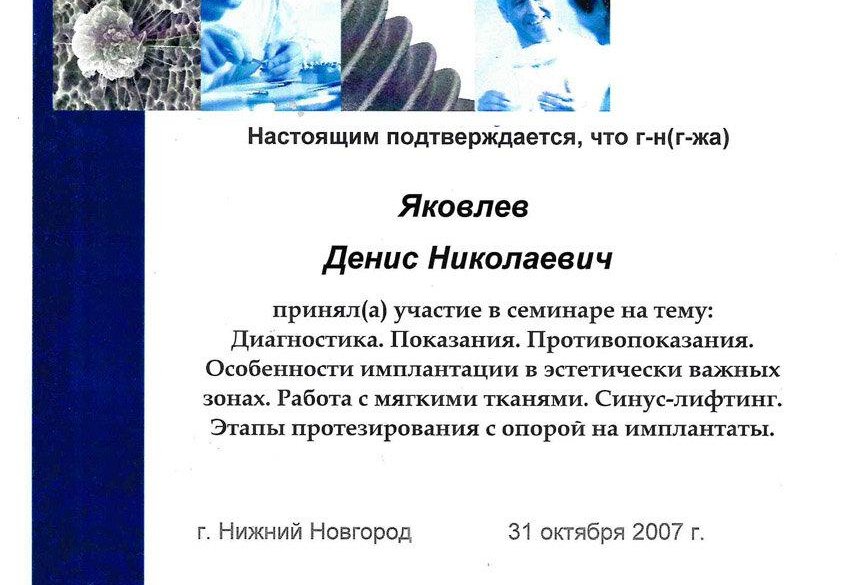 Настоящим подтверждается, что г-н(г-жа)

Яковлев

Денис Николаевич

принял(а) участие в семинаре на тему:
Диагностика. Показания. Противопоказания. Особенности имплантации в эстетически важных зонах. Работа с мягкими тканями. Синус-лифтинг. Этапы протезирования с опорой на имплантаты.

г. Нижний Новгород 31 октября 2007 г.